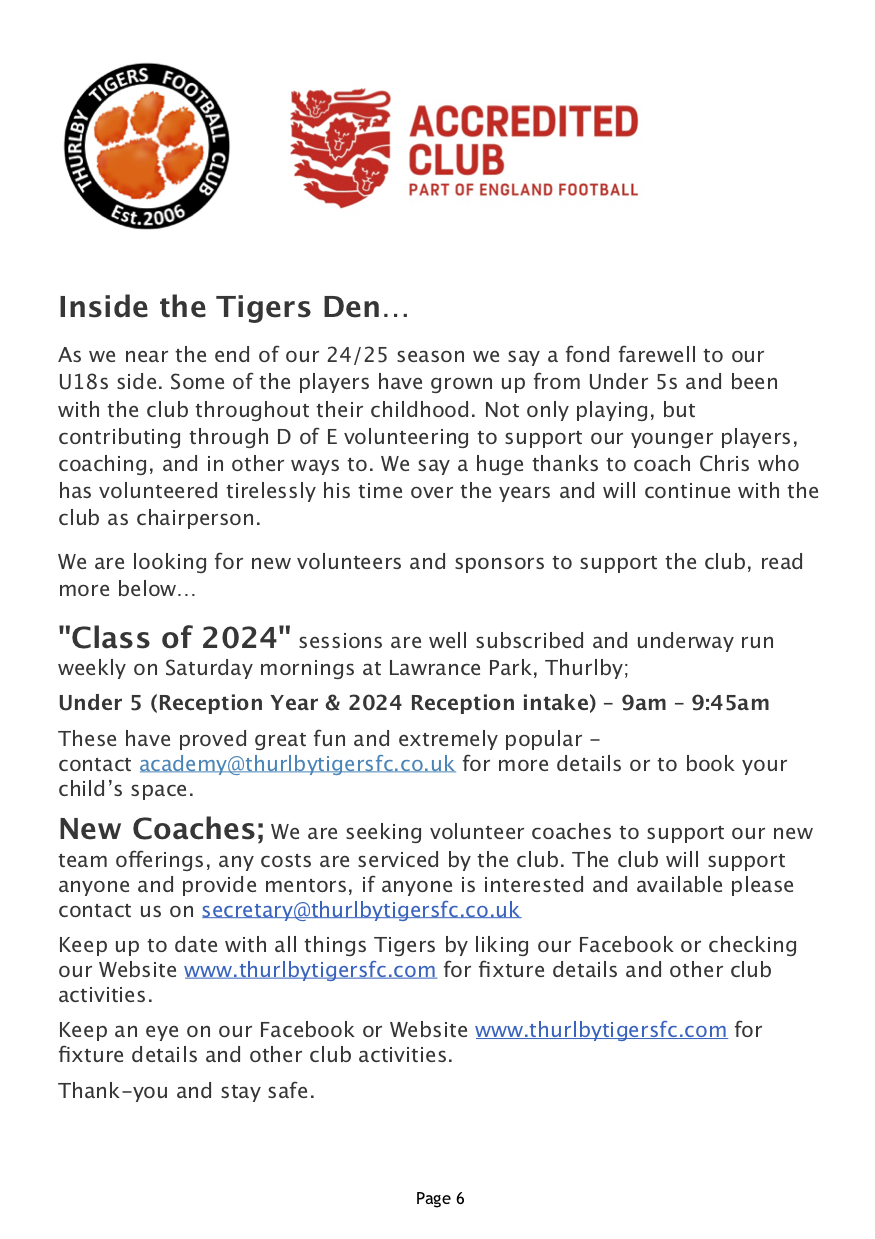 THURLBY TIGERS FOOTBALL CLUB
Est.2006

ACCREDITED CLUB
PART OF ENGLAND FOOTBALL

Inside the Tigers Den…

As we near the end of our 24/25 season we say a fond farewell to our U18s side. Some of the players have grown up from Under 5s and been with the club throughout their childhood. Not only playing, but contributing through D of E volunteering to support our younger players, coaching, and in other ways to. We say a huge thanks to coach Chris who has volunteered tirelessly his time over the years and will continue with the club as chairperson.

We are looking for new volunteers and sponsors to support the club, read more below…

"Class of 2024" sessions are well subscribed and underway run weekly on Saturday mornings at Lawrance Park, Thurlby;

Under 5 (Reception Year & 2024 Reception intake) – 9am – 9:45am

These have proved great fun and extremely popular – contact academy@thurlbytigersfc.co.uk for more details or to book your child's space.

New Coaches; We are seeking volunteer coaches to support our new team offerings, any costs are serviced by the club. The club will support anyone and provide mentors, if anyone is interested and available please contact us on secretary@thurlbytigersfc.co.uk

Keep up to date with all things Tigers by liking our Facebook or checking our Website www.thurlbytigersfc.com for fixture details and other club activities.

Keep an eye on our Facebook or Website www.thurlbytigersfc.com for fixture details and other club activities.

Thank-you and stay safe.

Page 6